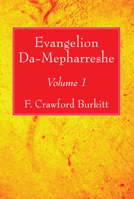 Evangelion Da-Mepharreshe

Volume 1

F. Crawford Burkitt